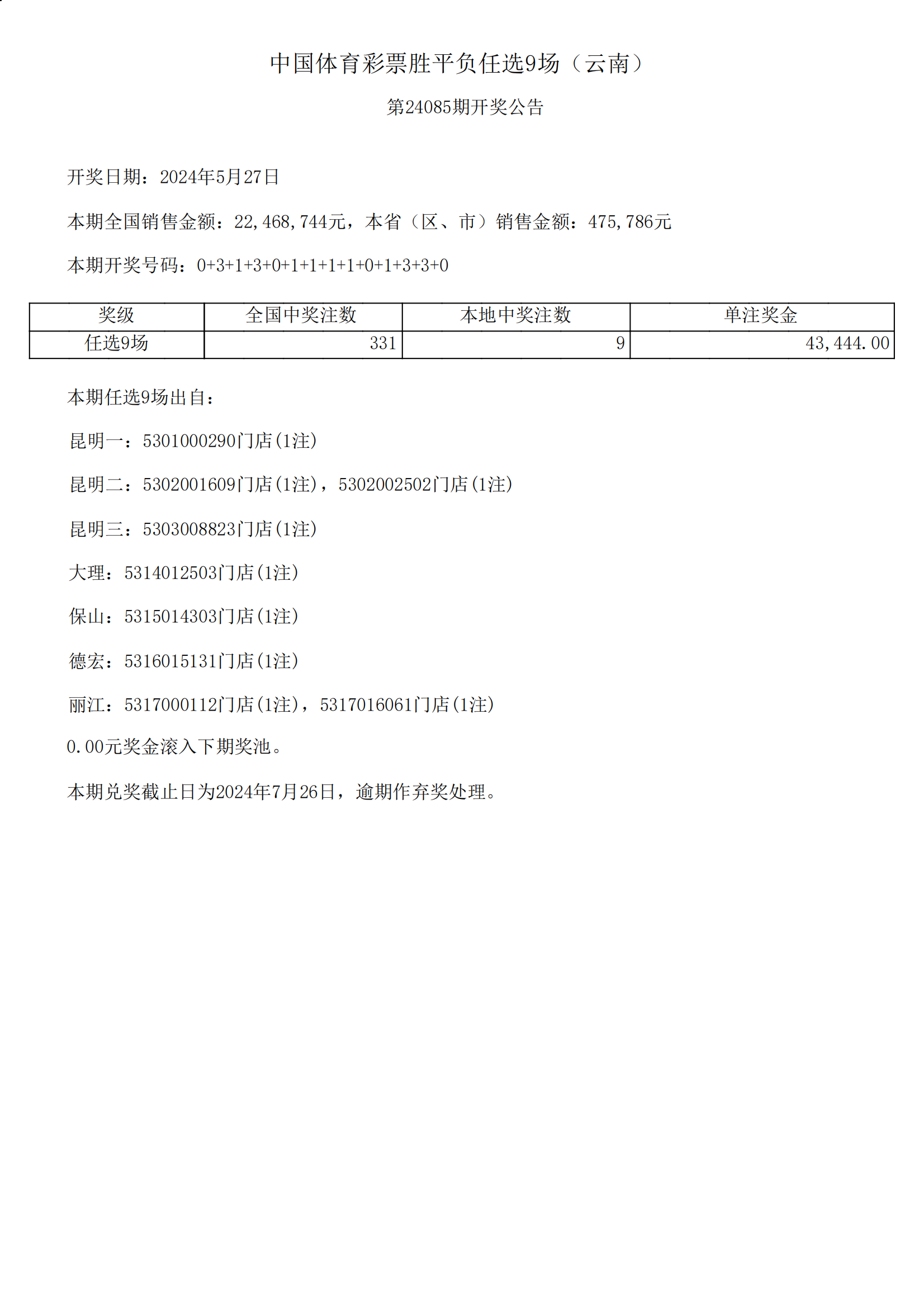 中国体育彩票胜平负任选9场（云南）

第24085期开奖公告

开奖日期：2024年5月27日

本期全国销售金额：22,468,744元，本省（区、市）销售金额：475,786元

本期开奖号码：0+3+1+3+0+1+1+1+1+0+1+3+3+0

| 奖级 | 全国中奖注数 | 本地中奖注数 | 单注奖金 |
|---|---|---|---|
| 任选9场 | 331 | 9 | 43,444.00 |

本期任选9场出自：

昆明一：5301000290门店(1注)

昆明二：5302001609门店(1注)，5302002502门店(1注)

昆明三：5303008823门店(1注)

大理：5314012503门店(1注)

保山：5315014303门店(1注)

德宏：5316015131门店(1注)

丽江：5317000112门店(1注)，5317016061门店(1注)

0.00元奖金滚入下期奖池。

本期兑奖截止日为2024年7月26日，逾期作弃奖处理。